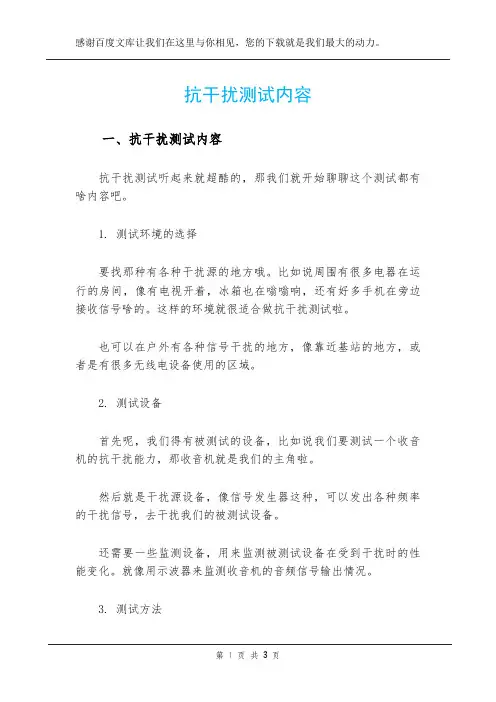 感谢百度文库让我们在这里与你相见，您的下载就是我们最大的动力。

抗干扰测试内容

一、抗干扰测试内容

抗干扰测试听起来就超酷的，那我们就开始聊聊这个测试都有啥内容吧。

1. 测试环境的选择

要找那种有各种干扰源的地方哦。比如说周围有很多电器在运行的房间，像有电视开着，冰箱也在嗡嗡响，还有好多手机在旁边接收信号啥的。这样的环境就很适合做抗干扰测试啦。

也可以在户外有各种信号干扰的地方，像靠近基站的地方，或者是有很多无线电设备使用的区域。

2. 测试设备

首先呢，我们得有被测试的设备，比如说我们要测试一个收音机的抗干扰能力，那收音机就是我们的主角啦。

然后就是干扰源设备，像信号发生器这种，可以发出各种频率的干扰信号，去干扰我们的被测试设备。

还需要一些监测设备，用来监测被测试设备在受到干扰时的性能变化。就像用示波器来监测收音机的音频信号输出情况。

3. 测试方法

第 1 页 共 3 页